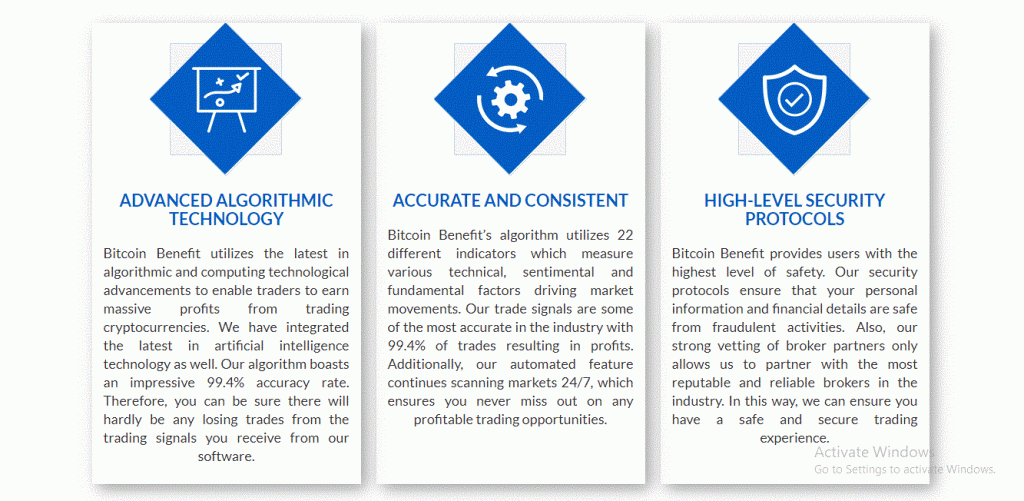 ADVANCED ALGORITHMIC TECHNOLOGY

Bitcoin Benefit utilizes the latest in algorithmic and computing technological advancements to enable traders to earn massive profits from trading cryptocurrencies. We have integrated the latest in artificial intelligence technology as well. Our algorithm boasts an impressive 99.4% accuracy rate. Therefore, you can be sure there will hardly be any losing trades from the trading signals you receive from our software.

ACCURATE AND CONSISTENT

Bitcoin Benefit's algorithm utilizes 22 different indicators which measure various technical, sentimental and fundamental factors driving market movements. Our trade signals are some of the most accurate in the industry with 99.4% of trades resulting in profits. Additionally, our automated feature continues scanning markets 24/7, which ensures you never miss out on any profitable trading opportunities.

HIGH-LEVEL SECURITY PROTOCOLS

Bitcoin Benefit provides users with the highest level of safety. Our security protocols ensure that your personal information and financial details are safe from fraudulent activities. Also, our strong vetting of broker partners only allows us to partner with the most reputable and reliable brokers in the industry. In this way, we can ensure you have a safe and secure trading experience.

Activate Windows
Go to Settings to activate Windows.